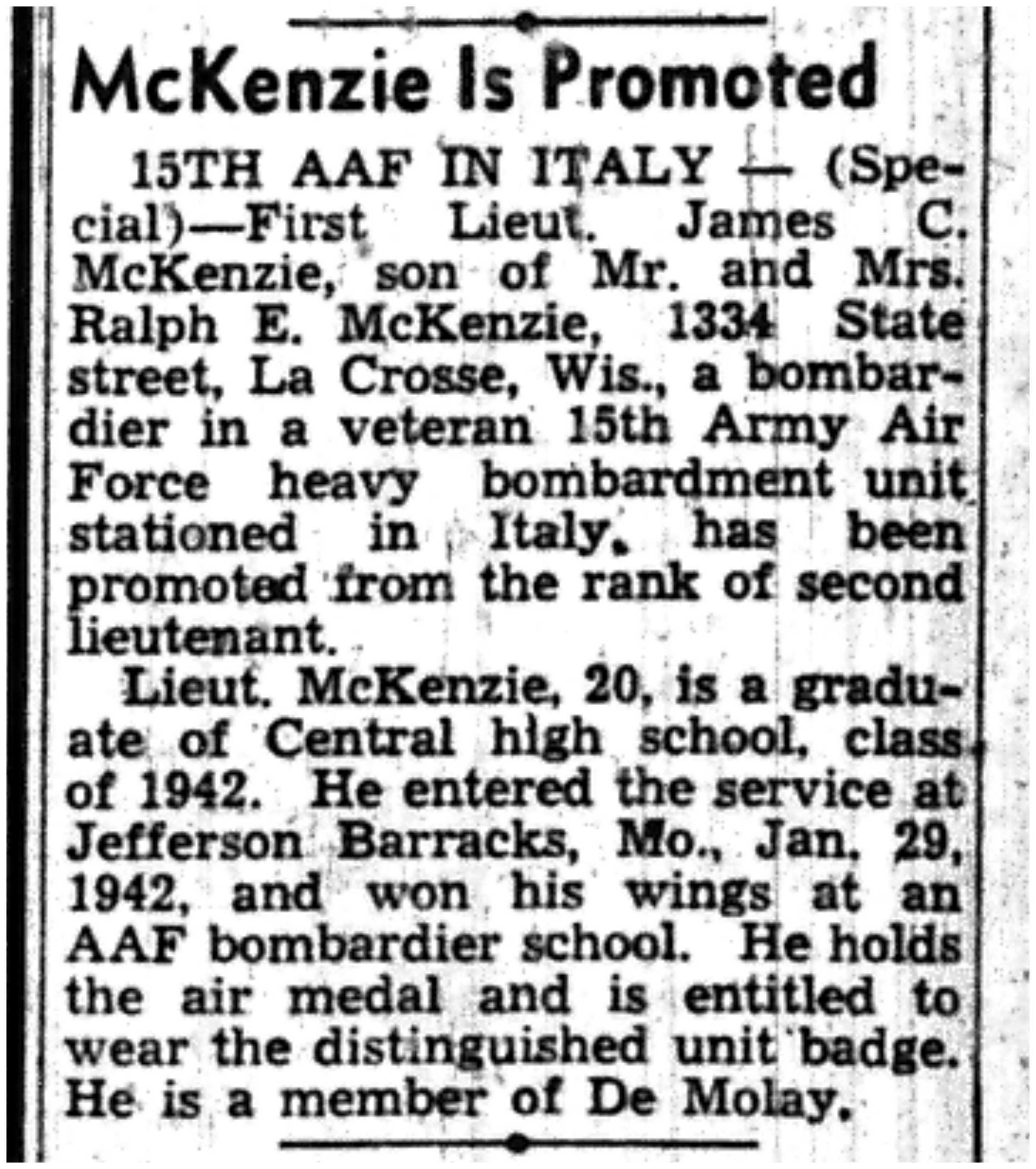 McKenzie Is Promoted

15TH AAF IN ITALY — (Special)—First Lieut. James C. McKenzie, son of Mr. and Mrs. Ralph E. McKenzie, 1334 State street, La Crosse, Wis., a bombardier in a veteran 15th Army Air Force heavy bombardment unit stationed in Italy, has been promoted from the rank of second lieutenant.

Lieut. McKenzie, 20, is a graduate of Central high school, class of 1942. He entered the service at Jefferson Barracks, Mo., Jan. 29, 1942, and won his wings at an AAF bombardier school. He holds the air medal and is entitled to wear the distinguished unit badge. He is a member of De Molay.